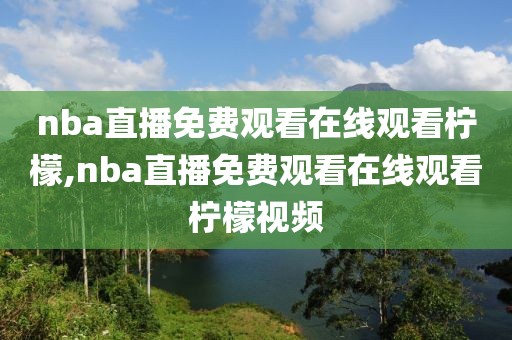 nba直播免费观看在线观看柠檬,nba直播免费观看在线观看柠檬视频